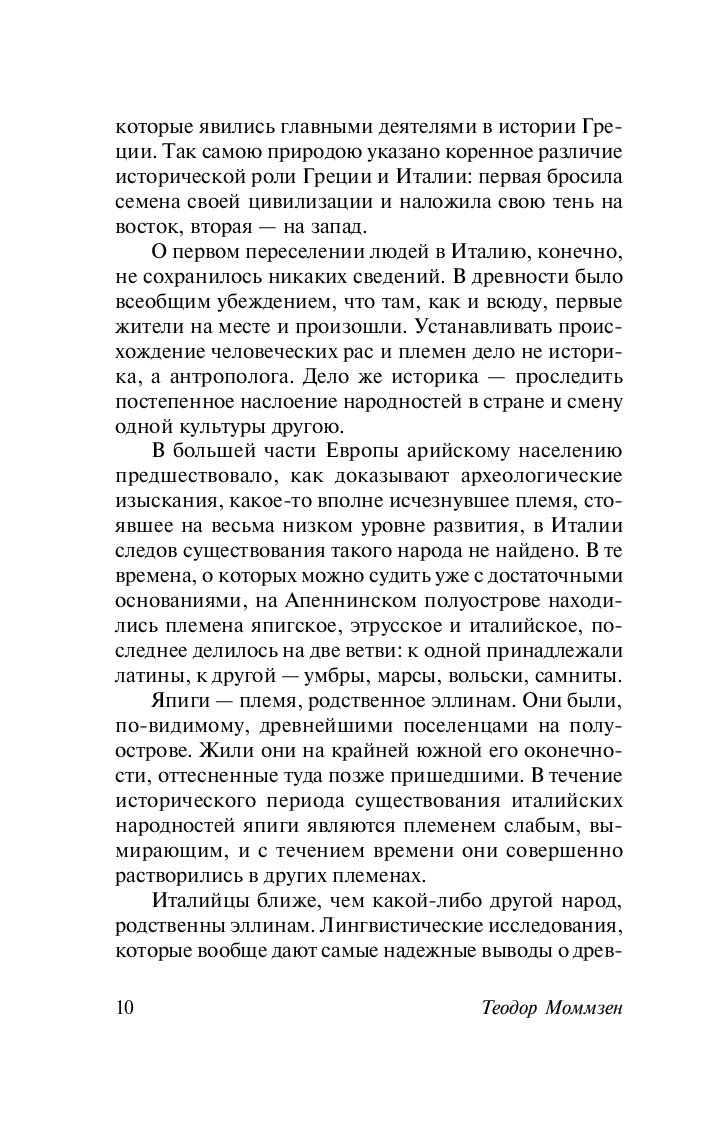 которые явились главными деятелями в истории Греции. Так самою природою указано коренное различие исторической роли Греции и Италии: первая бросила семена своей цивилизации и наложила свою тень на восток, вторая — на запад.

О первом переселении людей в Италию, конечно, не сохранилось никаких сведений. В древности было всеобщим убеждением, что там, как и всюду, первые жители на месте и произошли. Устанавливать происхождение человеческих рас и племен дело не историка, а антрополога. Дело же историка — проследить постепенное наслоение народностей в стране и смену одной культуры другою.

В большей части Европы арийскому населению предшествовало, как доказывают археологические изыскания, какое-то вполне исчезнувшее племя, стоявшее на весьма низком уровне развития, в Италии следов существования такого народа не найдено. В те времена, о которых можно судить уже с достаточными основаниями, на Апеннинском полуострове находились племена япигское, этрусское и италийское, последнее делилось на две ветви: к одной принадлежали латины, к другой — умбры, марсы, вольски, самниты.

Япиги — племя, родственное эллинам. Они были, по-видимому, древнейшими поселенцами на полуострове. Жили они на крайней южной его оконечности, оттесненные туда позже пришедшими. В течение исторического периода существования италийских народностей япиги являются племенем слабым, вымирающим, и с течением времени они совершенно растворились в других племенах.

Италийцы ближе, чем какой-либо другой народ, родственны эллинам. Лингвистические исследования, которые вообще дают самые надежные выводы о древ-

10 Теодор Моммзен